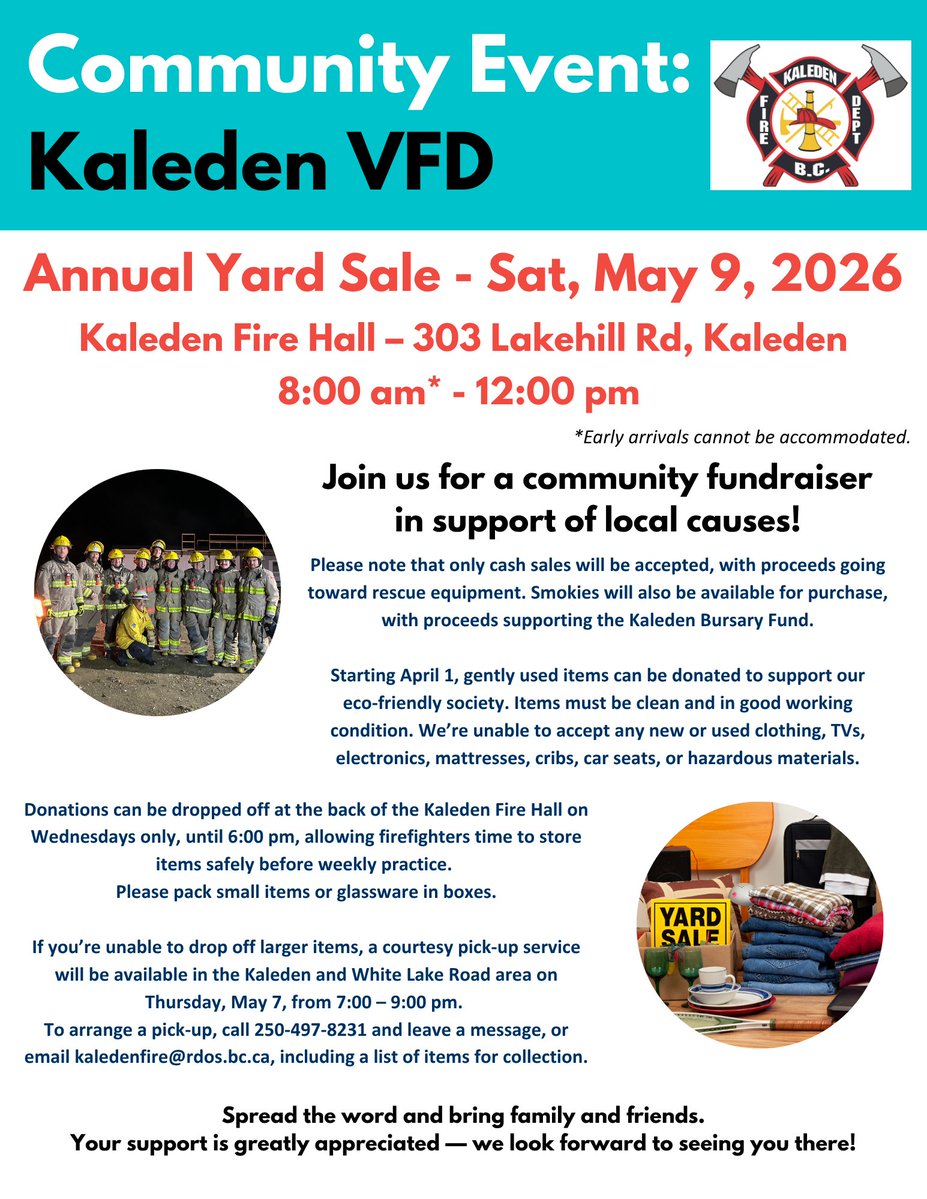 Community Event:
Kaleden VFD

KALEDEN
FIRE
DEPT
B.C.

Annual Yard Sale - Sat, May 9, 2026

Kaleden Fire Hall – 303 Lakehill Rd, Kaleden

8:00 am* - 12:00 pm

*Early arrivals cannot be accommodated.

Join us for a community fundraiser in support of local causes!

Please note that only cash sales will be accepted, with proceeds going toward rescue equipment. Smokies will also be available for purchase, with proceeds supporting the Kaleden Bursary Fund.

Starting April 1, gently used items can be donated to support our eco-friendly society. Items must be clean and in good working condition. We're unable to accept any new or used clothing, TVs, electronics, mattresses, cribs, car seats, or hazardous materials.

Donations can be dropped off at the back of the Kaleden Fire Hall on Wednesdays only, until 6:00 pm, allowing firefighters time to store items safely before weekly practice.
Please pack small items or glassware in boxes.

If you're unable to drop off larger items, a courtesy pick-up service will be available in the Kaleden and White Lake Road area on Thursday, May 7, from 7:00 – 9:00 pm.
To arrange a pick-up, call 250-497-8231 and leave a message, or email kaledenfire@rdos.bc.ca, including a list of items for collection.

YARD SALE

Spread the word and bring family and friends.
Your support is greatly appreciated — we look forward to seeing you there!